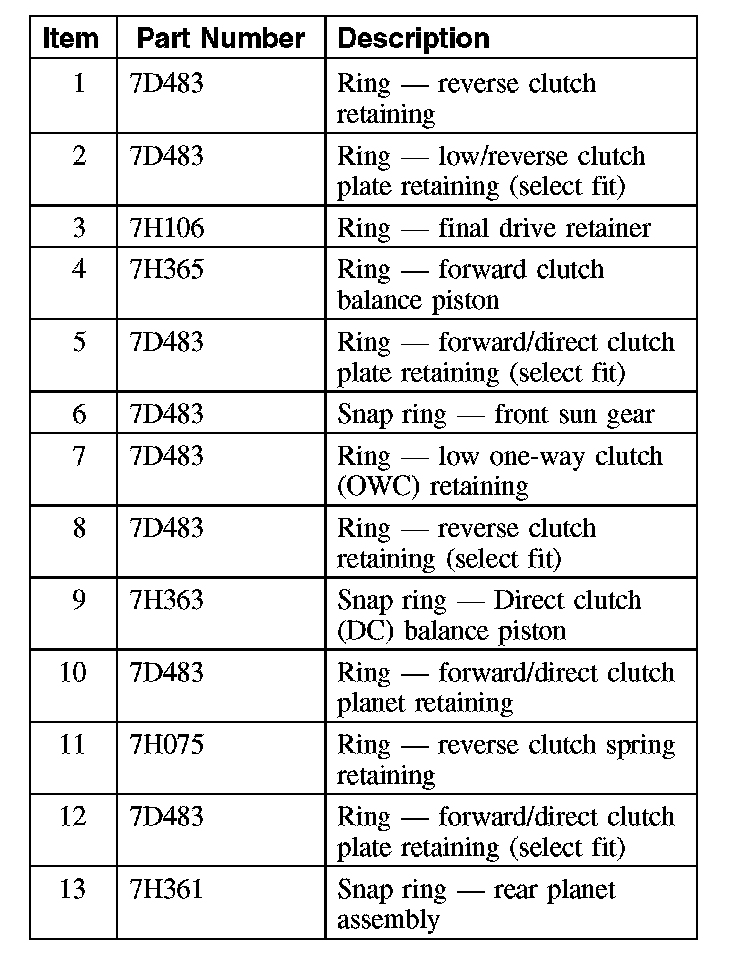 | Item | Part Number | Description |
|---|---|---|
| 1 | 7D483 | Ring — reverse clutch retaining |
| 2 | 7D483 | Ring — low/reverse clutch plate retaining (select fit) |
| 3 | 7H106 | Ring — final drive retainer |
| 4 | 7H365 | Ring — forward clutch balance piston |
| 5 | 7D483 | Ring — forward/direct clutch plate retaining (select fit) |
| 6 | 7D483 | Snap ring — front sun gear |
| 7 | 7D483 | Ring — low one-way clutch (OWC) retaining |
| 8 | 7D483 | Ring — reverse clutch retaining (select fit) |
| 9 | 7H363 | Snap ring — Direct clutch (DC) balance piston |
| 10 | 7D483 | Ring — forward/direct clutch planet retaining |
| 11 | 7H075 | Ring — reverse clutch spring retaining |
| 12 | 7D483 | Ring — forward/direct clutch plate retaining (select fit) |
| 13 | 7H361 | Snap ring — rear planet assembly |